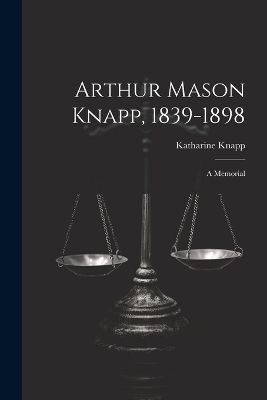 Arthur Mason Knapp, 1839-1898

Katharine Knapp

A Memorial